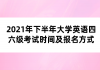 2021年下半年大学英语四六级考试时间及报名方式